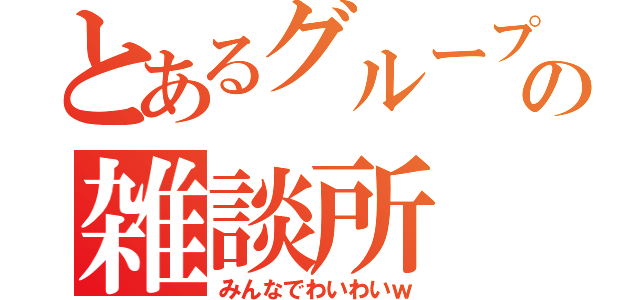 とあるグループの雑談所

みんなでわいわいw